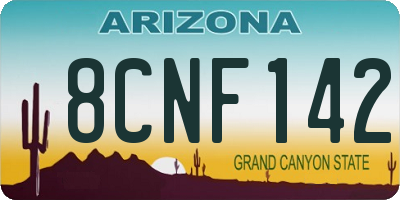 ARIZONA

8CNF142

GRAND CANYON STATE